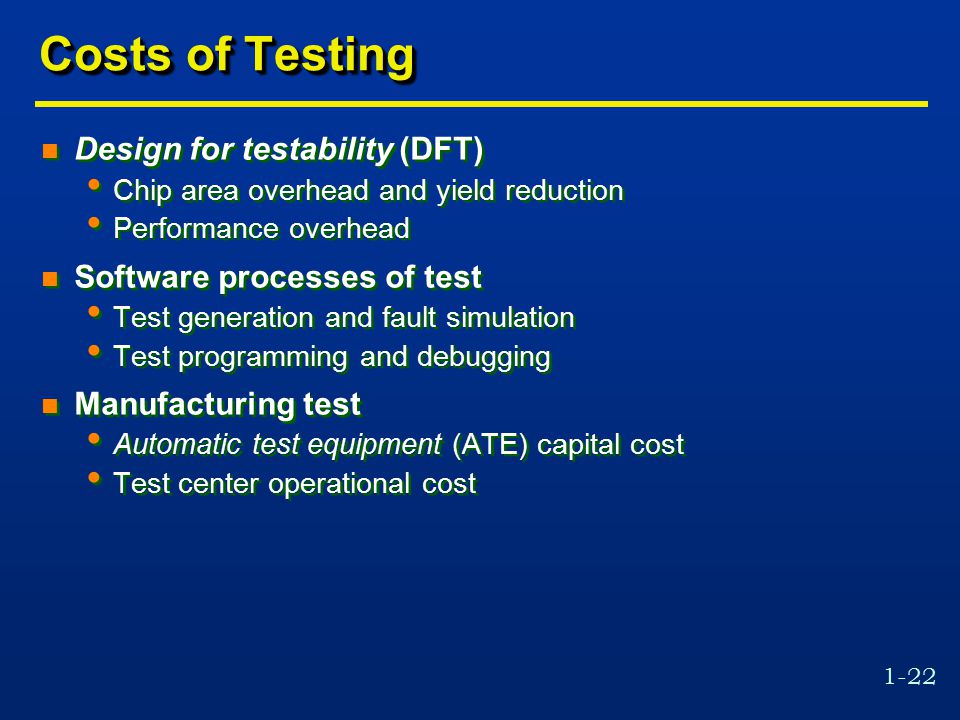 Costs of Testing

- Design for testability (DFT)
  - Chip area overhead and yield reduction
  - Performance overhead
- Software processes of test
  - Test generation and fault simulation
  - Test programming and debugging
- Manufacturing test
  - Automatic test equipment (ATE) capital cost
  - Test center operational cost

1-22